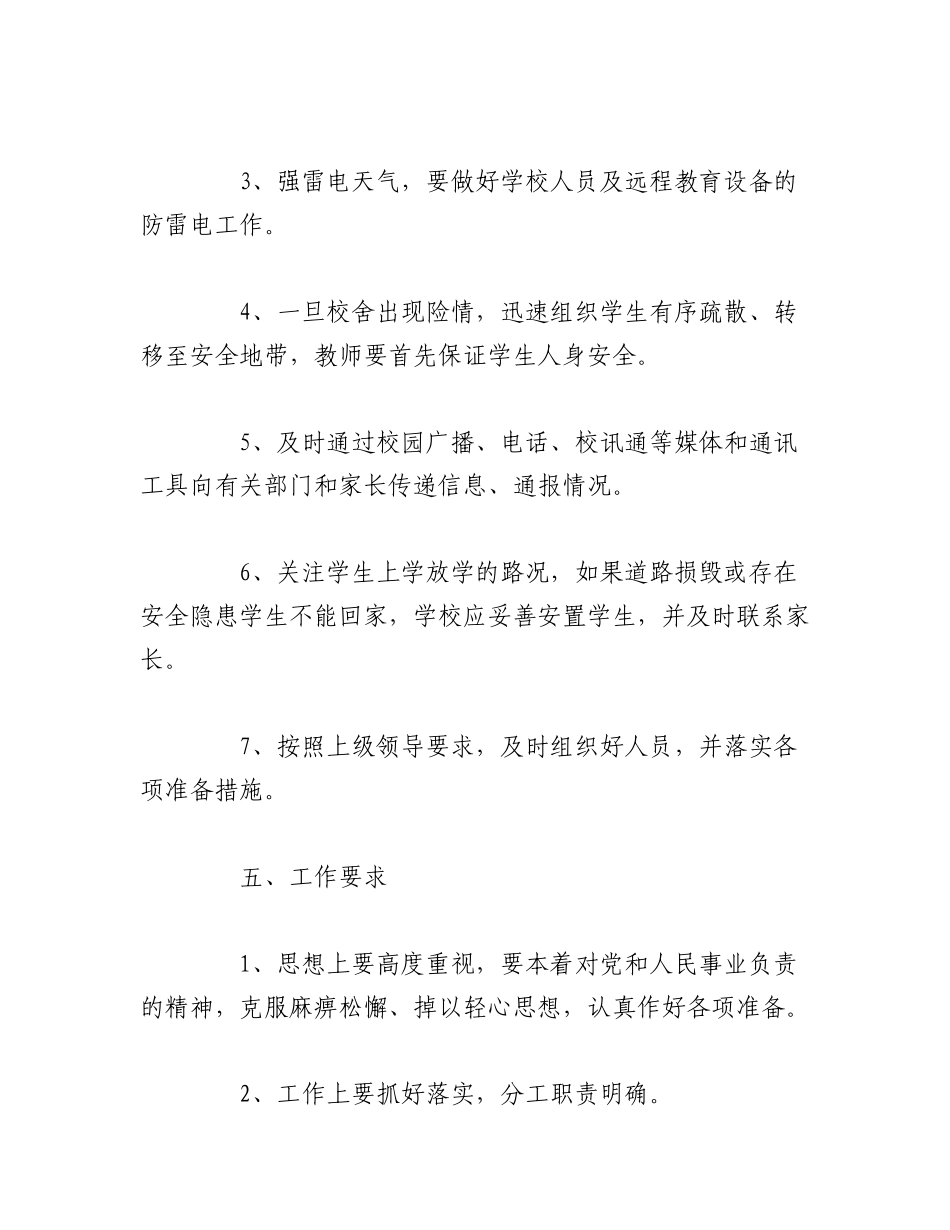 3、强雷电天气，要做好学校人员及远程教育设备的防雷电工作。

4、一旦校舍出现险情，迅速组织学生有序疏散、转移至安全地带，教师要首先保证学生人身安全。

5、及时通过校园广播、电话、校讯通等媒体和通讯工具向有关部门和家长传递信息、通报情况。

6、关注学生上学放学的路况，如果道路损毁或存在安全隐患学生不能回家，学校应妥善安置学生，并及时联系家长。

7、按照上级领导要求，及时组织好人员，并落实各项准备措施。

五、工作要求

1、思想上要高度重视，要本着对党和人民事业负责的精神，克服麻痹松懈、掉以轻心思想，认真作好各项准备。

2、工作上要抓好落实，分工职责明确。